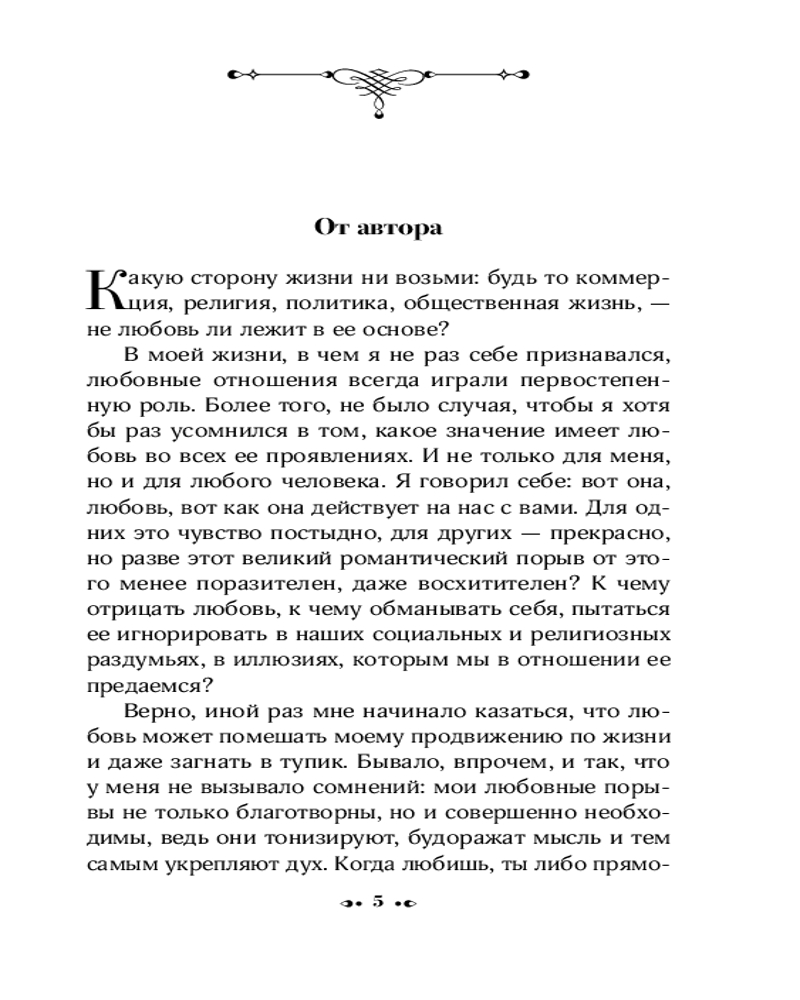 От автора

Какую сторону жизни ни возьми: будь то коммерция, религия, политика, общественная жизнь, — не любовь ли лежит в ее основе?

В моей жизни, в чем я не раз себе признавался, любовные отношения всегда играли первостепенную роль. Более того, не было случая, чтобы я хотя бы раз усомнился в том, какое значение имеет любовь во всех ее проявлениях. И не только для меня, но и для любого человека. Я говорил себе: вот она, любовь, вот как она действует на нас с вами. Для одних это чувство постыдно, для других — прекрасно, но разве этот великий романтический порыв от этого менее поразителен, даже восхитителен? К чему отрицать любовь, к чему обманывать себя, пытаться ее игнорировать в наших социальных и религиозных раздумьях, в иллюзиях, которым мы в отношении ее предаемся?

Верно, иной раз мне начинало казаться, что любовь может помешать моему продвижению по жизни и даже загнать в тупик. Бывало, впрочем, и так, что у меня не вызывало сомнений: мои любовные порывы не только благотворны, но и совершенно необходимы, ведь они тонизируют, будоражат мысль и тем самым укрепляют дух. Когда любишь, ты либо прямо-

5